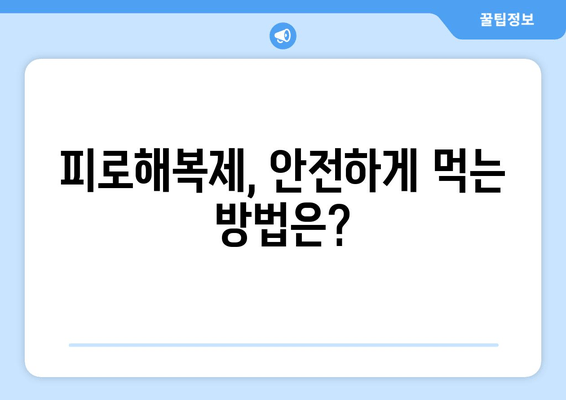 꿀팁정보

피로해복제, 안전하게 먹는 방법은?